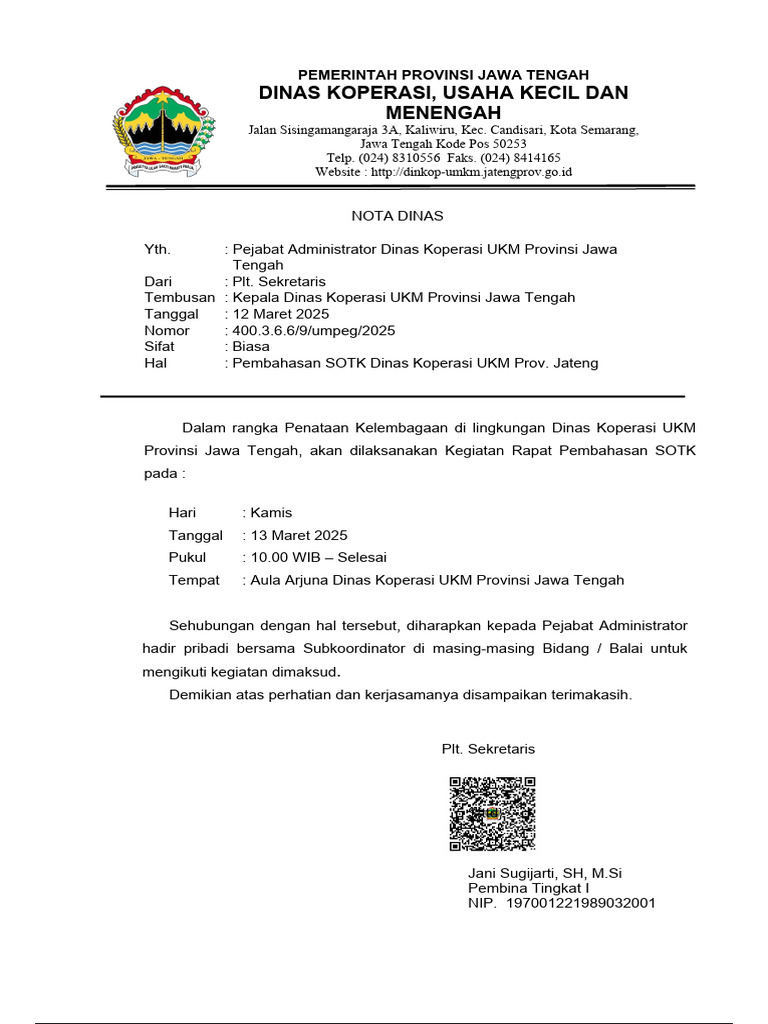 PEMERINTAH PROVINSI JAWA TENGAH
DINAS KOPERASI, USAHA KECIL DAN MENENGAH
Jalan Sisingamangaraja 3A, Kaliwiru, Kec. Candisari, Kota Semarang, Jawa Tengah Kode Pos 50253
Telp. (024) 8310556 Faks. (024) 8414165
Website : http://dinkop-umkm.jatengprov.go.id

NOTA DINAS

Yth. : Pejabat Administrator Dinas Koperasi UKM Provinsi Jawa Tengah
Dari : Plt. Sekretaris
Tembusan : Kepala Dinas Koperasi UKM Provinsi Jawa Tengah
Tanggal : 12 Maret 2025
Nomor : 400.3.6.6/9/umpeg/2025
Sifat : Biasa
Hal : Pembahasan SOTK Dinas Koperasi UKM Prov. Jateng

Dalam rangka Penataan Kelembagaan di lingkungan Dinas Koperasi UKM Provinsi Jawa Tengah, akan dilaksanakan Kegiatan Rapat Pembahasan SOTK pada :

Hari : Kamis
Tanggal : 13 Maret 2025
Pukul : 10.00 WIB – Selesai
Tempat : Aula Arjuna Dinas Koperasi UKM Provinsi Jawa Tengah

Sehubungan dengan hal tersebut, diharapkan kepada Pejabat Administrator hadir pribadi bersama Subkoordinator di masing-masing Bidang / Balai untuk mengikuti kegiatan dimaksud.

Demikian atas perhatian dan kerjasamanya disampaikan terimakasih.

Plt. Sekretaris

Jani Sugijarti, SH, M.Si
Pembina Tingkat I
NIP. 197001221989032001